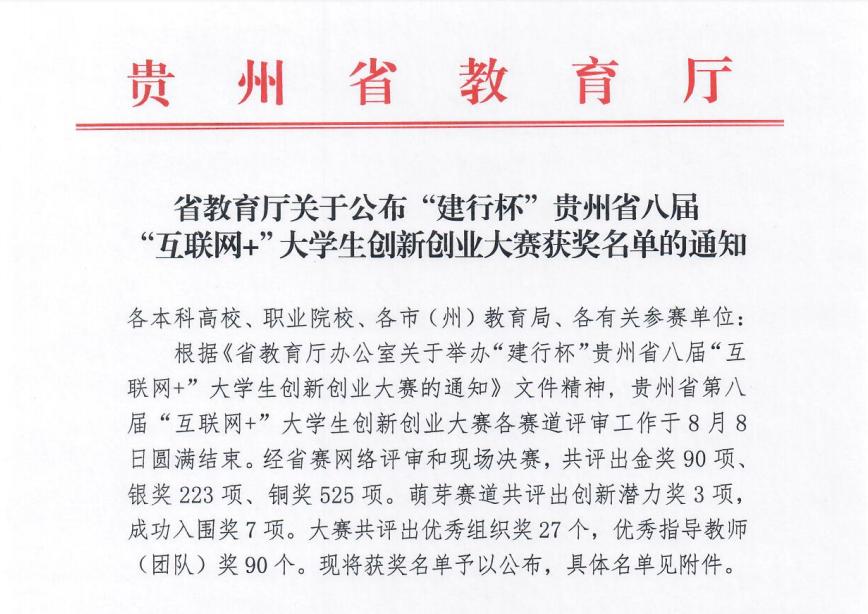 贵州省教育厅

省教育厅关于公布“建行杯”贵州省八届“互联网+”大学生创新创业大赛获奖名单的通知

各本科高校、职业院校、各市（州）教育局、各有关参赛单位：

根据《省教育厅办公室关于举办“建行杯”贵州省八届“互联网+”大学生创新创业大赛的通知》文件精神，贵州省第八届“互联网+”大学生创新创业大赛各赛道评审工作于8月8日圆满结束。经省赛网络评审和现场决赛，共评出金奖90项、银奖223项、铜奖525项。萌芽赛道共评出创新潜力奖3项，成功入围奖7项。大赛共评出优秀组织奖27个，优秀指导教师（团队）奖90个。现将获奖名单予以公布，具体名单见附件。